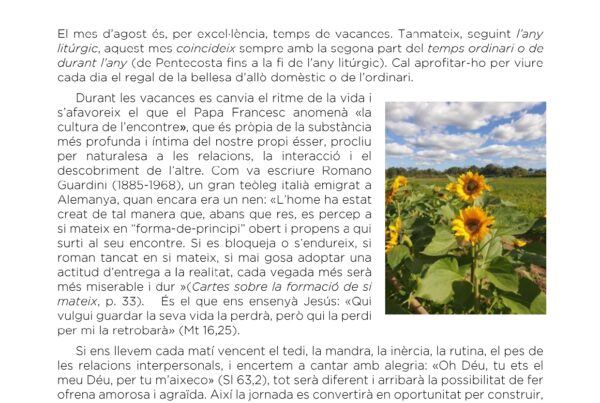 El mes d'agost és, per excel·lència, temps de vacances. Tanmateix, seguint l'any litúrgic, aquest mes coincideix sempre amb la segona part del temps ordinari o de durant l'any (de Pentecosta fins a la fi de l'any litúrgic). Cal aprofitar-ho per viure cada dia el regal de la bellesa d'allò domèstic o de l'ordinari.

Durant les vacances es canvia el ritme de la vida i s'afavoreix el que el Papa Francesc anomenà «la cultura de l'encontre», que és pròpia de la substància més profunda i íntima del nostre propi ésser, procliu per naturalesa a les relacions, la interacció i el descobriment de l'altre. Com va escriure Romano Guardini (1885-1968), un gran teòleg italià emigrat a Alemanya, quan encara era un nen: «L'home ha estat creat de tal manera que, abans que res, es percep a si mateix en "forma-de-principi" obert i propens a qui surti al seu encontre. Si es bloqueja o s'endureix, si roman tancat en si mateix, si mai gosa adoptar una actitud d'entrega a la realitat, cada vegada més serà més miserable i dur »(Cartes sobre la formació de si mateix, p. 33). És el que ens ensenyà Jesús: «Qui vulgui guardar la seva vida la perdrà, però qui la perdi per mi la retrobarà» (Mt 16,25).

Si ens llevem cada matí vencent el tedi, la mandra, la inèrcia, la rutina, el pes de les relacions interpersonals, i encertem a cantar amb alegria: «Oh Déu, tu ets el meu Déu, per tu m'aixeco» (Sl 63,2), tot serà diferent i arribarà la possibilitat de fer ofrena amorosa i agraïda. Així la jornada es convertirà en oportunitat per construir,